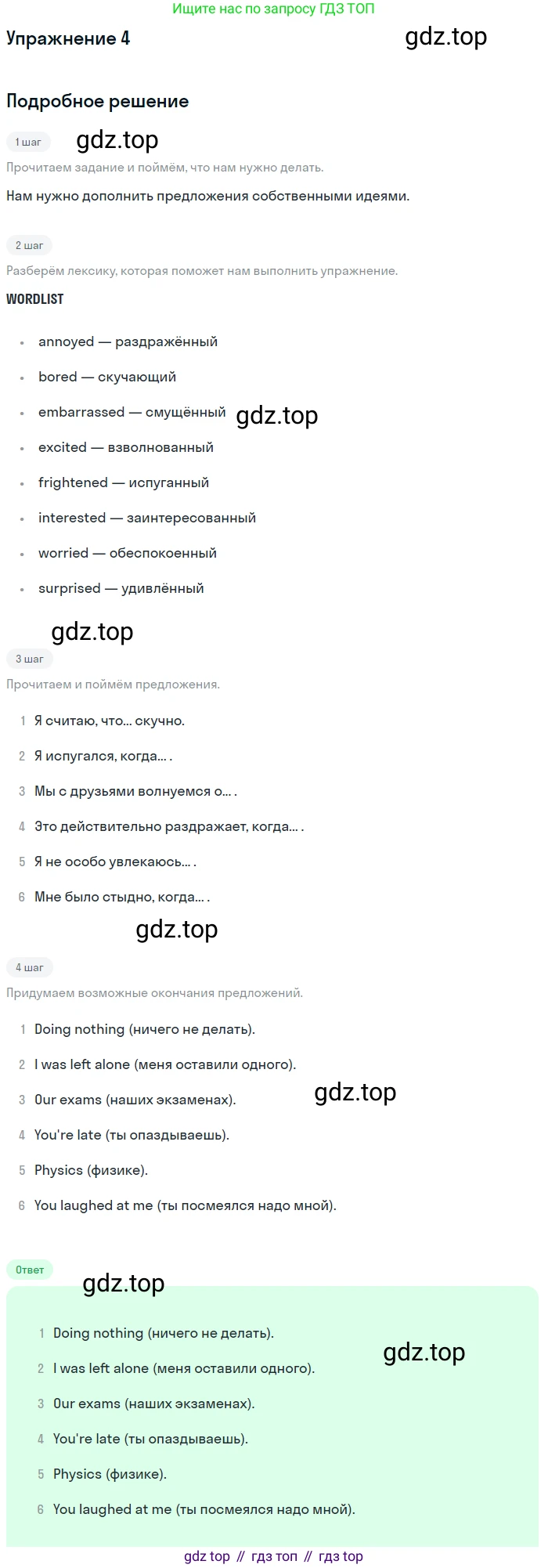 Ищите нас по запросу ГДЗ ТОП

Упражнение 4

Подробное решение

1 шаг

Прочитаем задание и поймём, что нам нужно делать.

Нам нужно дополнить предложения собственными идеями.

2 шаг

Разберём лексику, которая поможет нам выполнить упражнение.

WORDLIST

• annoyed — раздражённый
• bored — скучающий
• embarrassed — смущённый
• excited — взволнованный
• frightened — испуганный
• interested — заинтересованный
• worried — обеспокоенный
• surprised — удивлённый

3 шаг

Прочитаем и поймём предложения.

1 Я считаю, что... скучно.
2 Я испугался, когда... .
3 Мы с друзьями волнуемся о... .
4 Это действительно раздражает, когда... .
5 Я не особо увлекаюсь... .
6 Мне было стыдно, когда... .

4 шаг

Придумаем возможные окончания предложений.

1 Doing nothing (ничего не делать).
2 I was left alone (меня оставили одного).
3 Our exams (наших экзаменах).
4 You're late (ты опаздываешь).
5 Physics (физике).
6 You laughed at me (ты посмеялся надо мной).

Ответ

1 Doing nothing (ничего не делать).
2 I was left alone (меня оставили одного).
3 Our exams (наших экзаменах).
4 You're late (ты опаздываешь).
5 Physics (физике).
6 You laughed at me (ты посмеялся надо мной).

gdz top // гдз топ // гдз top

gdz.top